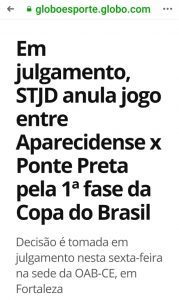 globoesporte.globo.com

Em julgamento, STJD anula jogo entre Aparecidense x Ponte Preta pela 1ª fase da Copa do Brasil

Decisão é tomada em julgamento nesta sexta-feira na sede da OAB-CE, em Fortaleza